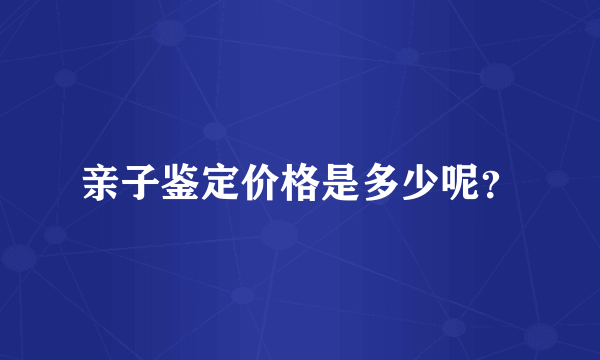 亲子鉴定价格是多少呢？